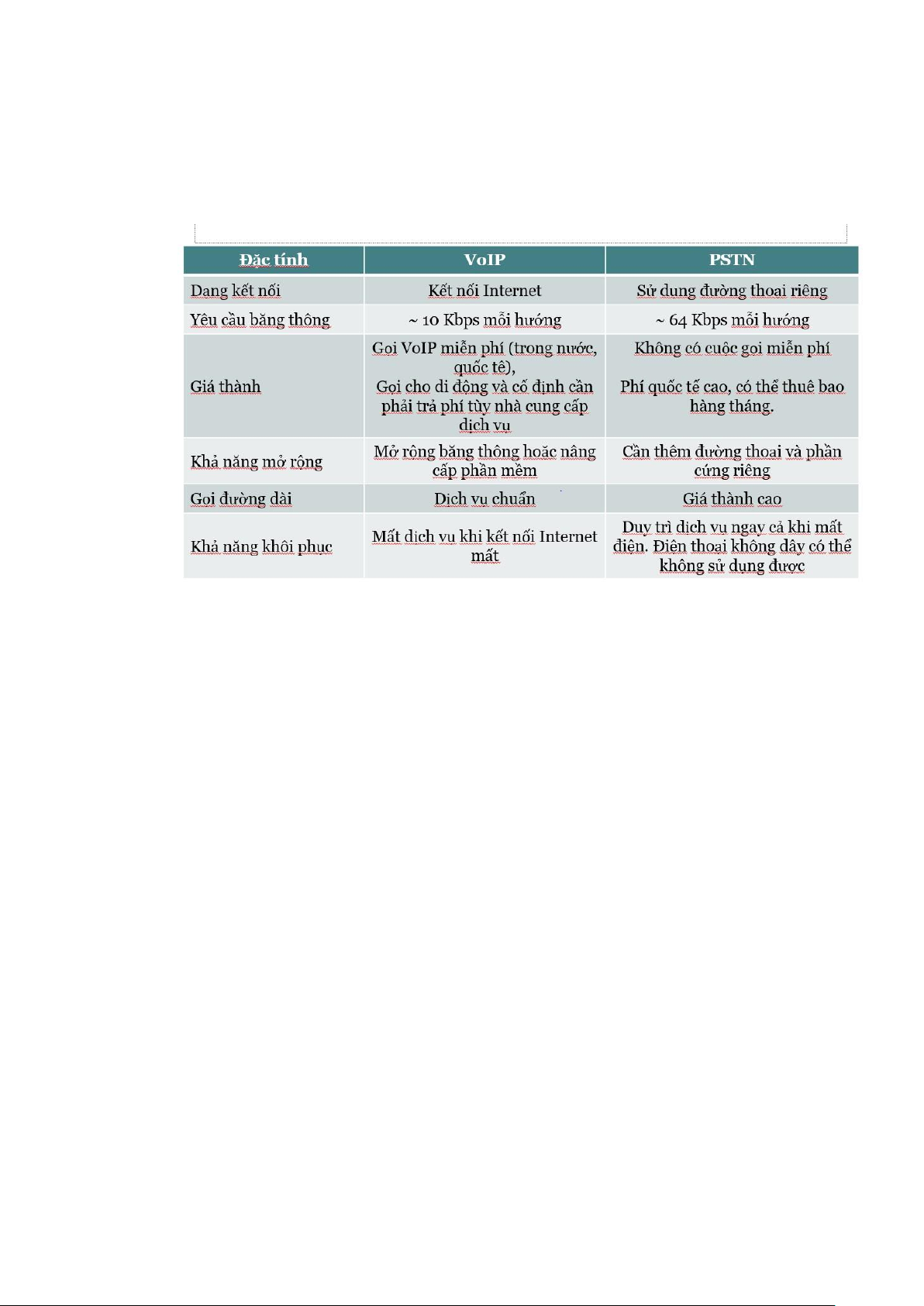 | Đặc tính | VoIP | PSTN |
|---|---|---|
| Dạng kết nối | Kết nối Internet | Sử dụng đường thoại riêng |
| Yêu cầu băng thông | ~ 10 Kbps mỗi hướng | ~ 64 Kbps mỗi hướng |
| Giá thành | Gọi VoIP miễn phí (trong nước, quốc tế), Gọi cho di động và cố định cần phải trả phí tùy nhà cung cấp dịch vụ | Không có cuộc gọi miễn phí Phí quốc tế cao, có thể thuê bao hàng tháng. |
| Khả năng mở rộng | Mở rộng băng thông hoặc nâng cấp phần mềm | Cần thêm đường thoại và phần cứng riêng |
| Gọi đường dài | Dịch vụ chuẩn | Giá thành cao |
| Khả năng khôi phục | Mất dịch vụ khi kết nối Internet mất | Duy trì dịch vụ ngay cả khi mất điện. Điện thoại không dây có thể không sử dụng được |